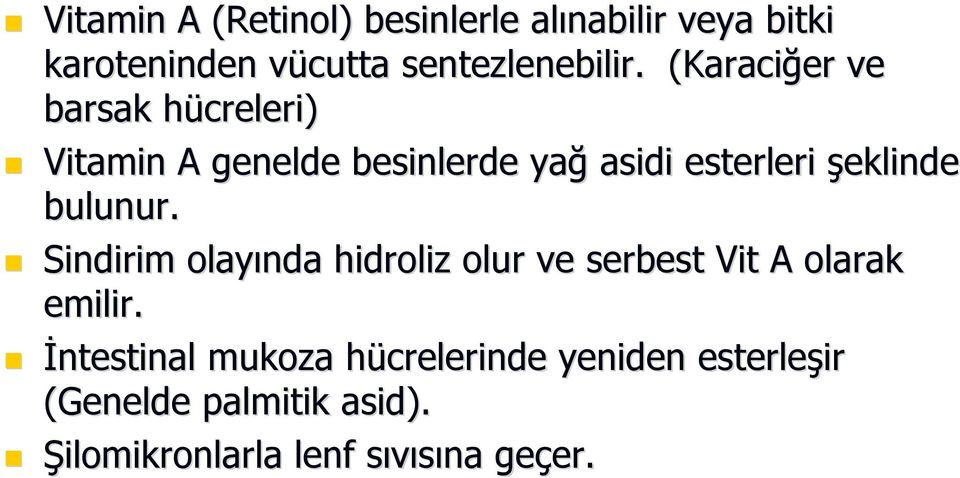 Vitamin A (Retinol) besinlerle alınabilir veya bitki karoteninden vücutta sentezlenebilir. (Karaciğer ve barsak hücreleri)

Vitamin A genelde besinlerde yağ asidi esterleri şeklinde bulunur.

Sindirim olayında hidroliz olur ve serbest Vit A olarak emilir.

İntestinal mukoza hücrelerinde yeniden esterleşir (Genelde palmitik asid).

Şilomikronlarla lenf sıvısına geçer.